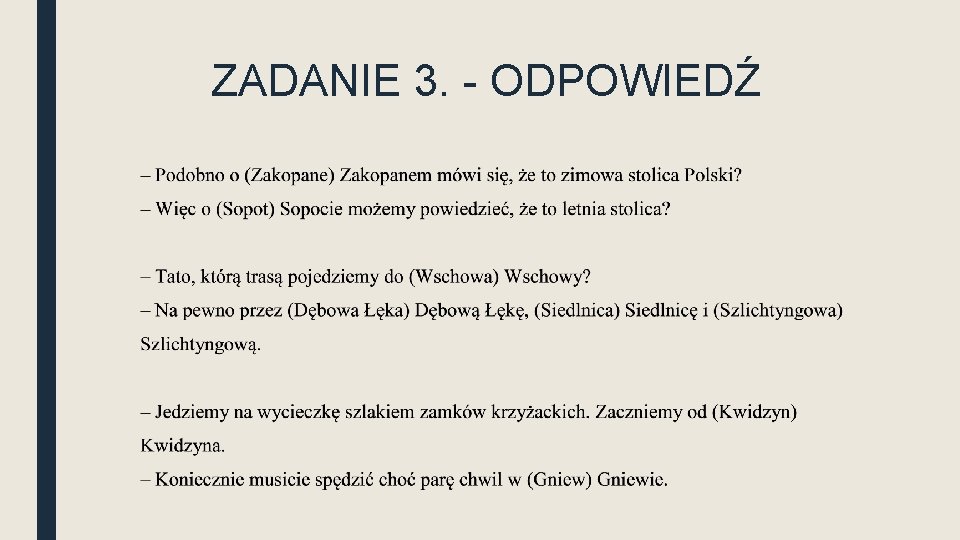 ZADANIE 3. - ODPOWIEDŹ

– Podobno o (Zakopane) Zakopanem mówi się, że to zimowa stolica Polski?
– Więc o (Sopot) Sopocie możemy powiedzieć, że to letnia stolica?

– Tato, którą trasą pojedziemy do (Wschowa) Wschowy?
– Na pewno przez (Dębowa Łęka) Dębową Łękę, (Siedlnica) Siedlnicę i (Szlichtyngowa) Szlichtyngową.

– Jedziemy na wycieczkę szlakiem zamków krzyżackich. Zaczniemy od (Kwidzyn) Kwidzyna.
– Koniecznie musicie spędzić choć parę chwil w (Gniew) Gniewie.